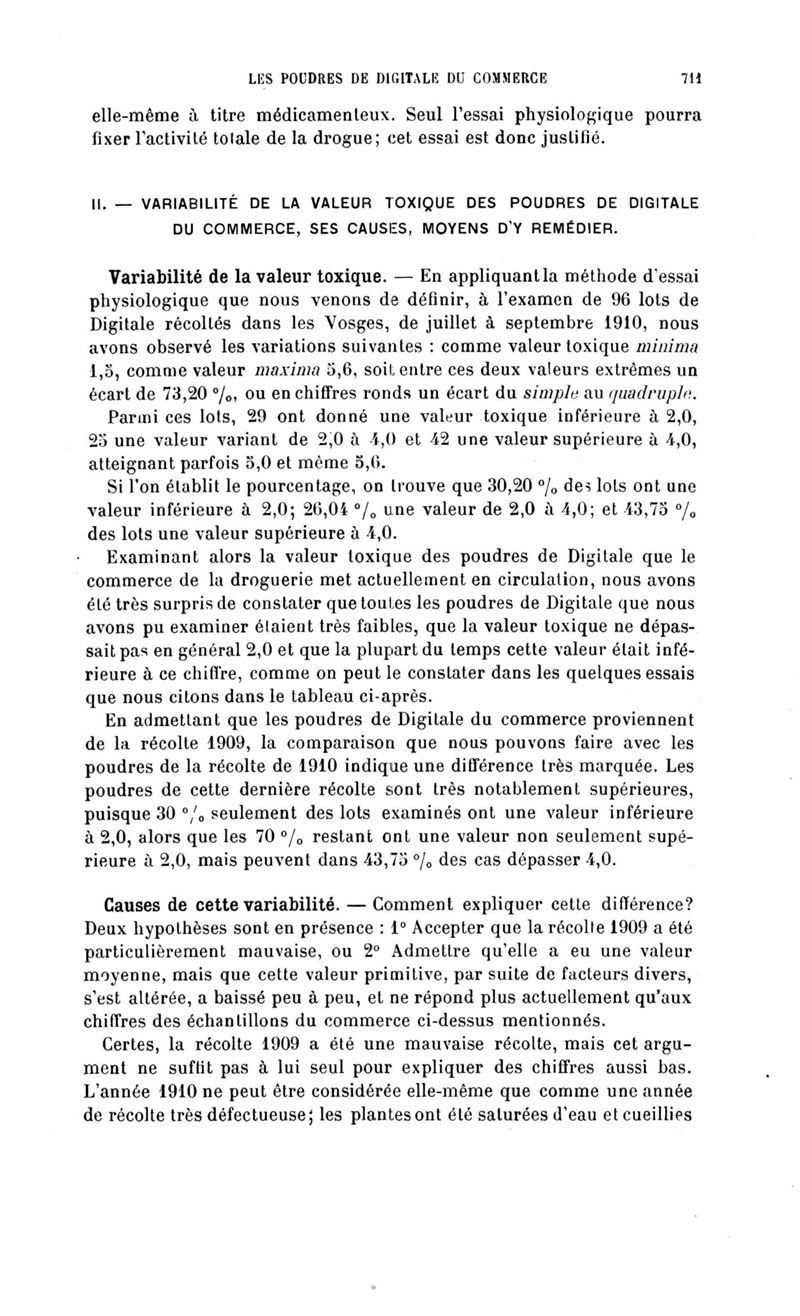 LES POUDRES DE DIGITALE DU COMMERCE 711

elle-même à titre médicamenteux. Seul l'essai physiologique pourra fixer l'activité totale de la drogue; cet essai est donc justifié.

II. — VARIABILITÉ DE LA VALEUR TOXIQUE DES POUDRES DE DIGITALE DU COMMERCE, SES CAUSES, MOYENS D'Y REMÉDIER.

Variabilité de la valeur toxique. — En appliquant la méthode d'essai physiologique que nous venons de définir, à l'examen de 96 lots de Digitale récoltés dans les Vosges, de juillet à septembre 1910, nous avons observé les variations suivantes : comme valeur toxique minima 1,5, comme valeur maxima 5,6, soit entre ces deux valeurs extrêmes un écart de 73,20 %, ou en chiffres ronds un écart du simple au quadruple.

Parmi ces lots, 29 ont donné une valeur toxique inférieure à 2,0, 25 une valeur variant de 2,0 à 4,0 et 42 une valeur supérieure à 4,0, atteignant parfois 5,0 et même 5,6.

Si l'on établit le pourcentage, on trouve que 30,20 % des lots ont une valeur inférieure à 2,0; 26,04 % une valeur de 2,0 à 4,0; et 43,75 % des lots une valeur supérieure à 4,0.

Examinant alors la valeur toxique des poudres de Digitale que le commerce de la droguerie met actuellement en circulation, nous avons été très surpris de constater que toutes les poudres de Digitale que nous avons pu examiner étaient très faibles, que la valeur toxique ne dépassait pas en général 2,0 et que la plupart du temps cette valeur était inférieure à ce chiffre, comme on peut le constater dans les quelques essais que nous citons dans le tableau ci-après.

En admettant que les poudres de Digitale du commerce proviennent de la récolte 1909, la comparaison que nous pouvons faire avec les poudres de la récolte de 1910 indique une différence très marquée. Les poudres de cette dernière récolte sont très notablement supérieures, puisque 30 % seulement des lots examinés ont une valeur inférieure à 2,0, alors que les 70 % restant ont une valeur non seulement supérieure à 2,0, mais peuvent dans 43,75 % des cas dépasser 4,0.

Causes de cette variabilité. — Comment expliquer cette différence? Deux hypothèses sont en présence : 1° Accepter que la récolte 1909 a été particulièrement mauvaise, ou 2° Admettre qu'elle a eu une valeur moyenne, mais que cette valeur primitive, par suite de facteurs divers, s'est altérée, a baissé peu à peu, et ne répond plus actuellement qu'aux chiffres des échantillons du commerce ci-dessus mentionnés.

Certes, la récolte 1909 a été une mauvaise récolte, mais cet argument ne suffit pas à lui seul pour expliquer des chiffres aussi bas. L'année 1910 ne peut être considérée elle-même que comme une année de récolte très défectueuse; les plantes ont été saturées d'eau et cueillies